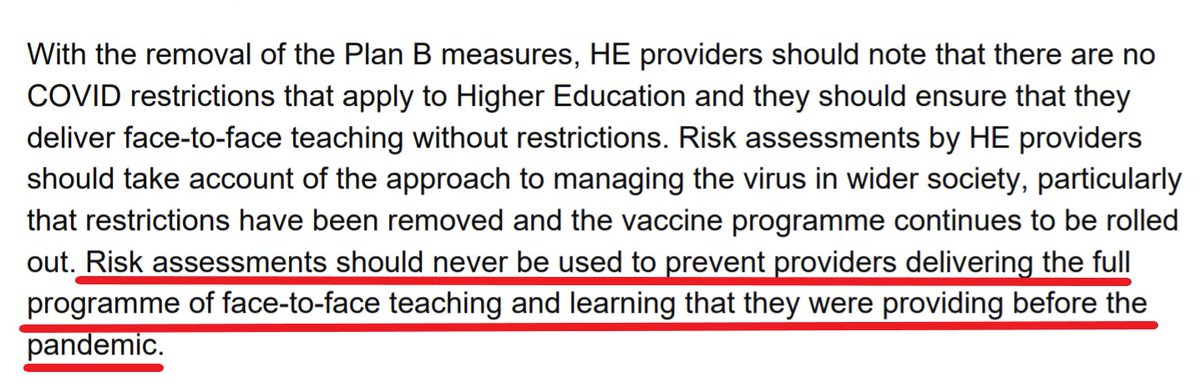 With the removal of the Plan B measures, HE providers should note that there are no COVID restrictions that apply to Higher Education and they should ensure that they deliver face-to-face teaching without restrictions. Risk assessments by HE providers should take account of the approach to managing the virus in wider society, particularly that restrictions have been removed and the vaccine programme continues to be rolled out. Risk assessments should never be used to prevent providers delivering the full programme of face-to-face teaching and learning that they were providing before the pandemic.